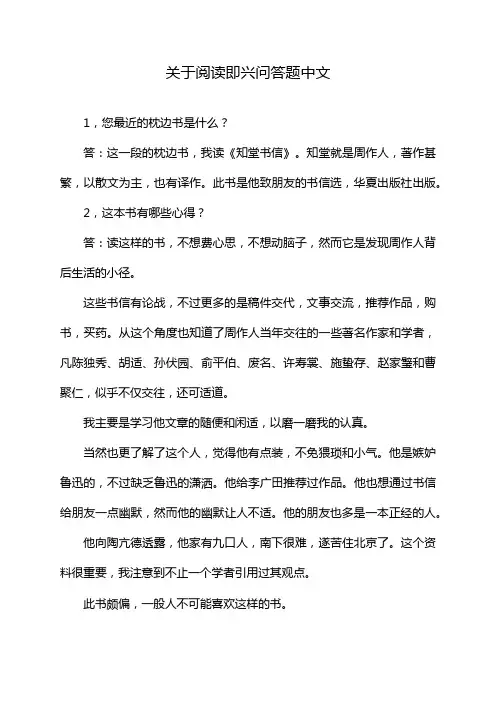 关于阅读即兴问答题中文

1，您最近的枕边书是什么？

答：这一段的枕边书，我读《知堂书信》。知堂就是周作人，著作甚繁，以散文为主，也有译作。此书是他致朋友的书信选，华夏出版社出版。

2，这本书有哪些心得？

答：读这样的书，不想费心思，不想动脑子，然而它是发现周作人背后生活的小径。

这些书信有论战，不过更多的是稿件交代，文事交流，推荐作品，购书，买药。从这个角度也知道了周作人当年交往的一些著名作家和学者，凡陈独秀、胡适、孙伏园、俞平伯、废名、许寿裳、施蛰存、赵家璧和曹聚仁，似乎不仅交往，还可适道。

我主要是学习他文章的随便和闲适，以磨一磨我的认真。

当然也更了解了这个人，觉得他有点装，不免猥琐和小气。他是嫉妒鲁迅的，不过缺乏鲁迅的潇洒。他给李广田推荐过作品。他也想通过书信给朋友一点幽默，然而他的幽默让人不适。他的朋友也多是一本正经的人。

他向陶亢德透露，他家有九口人，南下很难，遂苦住北京了。这个资料很重要，我注意到不止一个学者引用过其观点。

此书颇偏，一般人不可能喜欢这样的书。